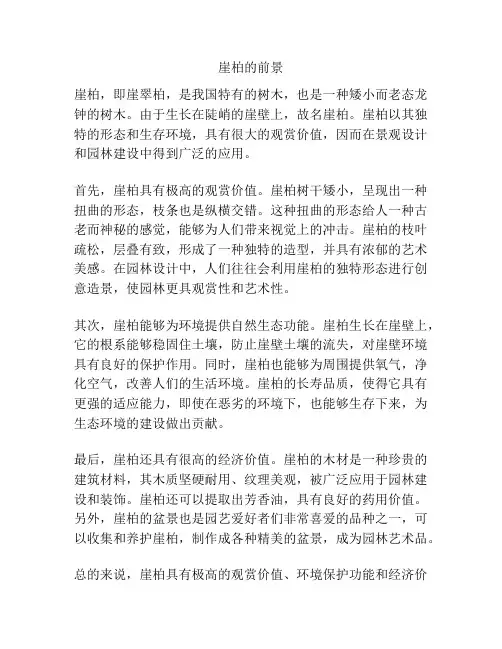 崖柏的前景

崖柏，即崖翠柏，是我国特有的树木，也是一种矮小而老态龙钟的树木。由于生长在陡峭的崖壁上，故名崖柏。崖柏以其独特的形态和生存环境，具有很大的观赏价值，因而在景观设计和园林建设中得到广泛的应用。

首先，崖柏具有极高的观赏价值。崖柏树干矮小，呈现出一种扭曲的形态，枝条也是纵横交错。这种扭曲的形态给人一种古老而神秘的感觉，能够为人们带来视觉上的冲击。崖柏的枝叶疏松，层叠有致，形成了一种独特的造型，并具有浓郁的艺术美感。在园林设计中，人们往往会利用崖柏的独特形态进行创意造景，使园林更具观赏性和艺术性。

其次，崖柏能够为环境提供自然生态功能。崖柏生长在崖壁上，它的根系能够稳固住土壤，防止崖壁土壤的流失，对崖壁环境具有良好的保护作用。同时，崖柏也能够为周围提供氧气，净化空气，改善人们的生活环境。崖柏的长寿品质，使得它具有更强的适应能力，即使在恶劣的环境下，也能够生存下来，为生态环境的建设做出贡献。

最后，崖柏还具有很高的经济价值。崖柏的木材是一种珍贵的建筑材料，其木质坚硬耐用、纹理美观，被广泛应用于园林建设和装饰。崖柏还可以提取出芳香油，具有良好的药用价值。另外，崖柏的盆景也是园艺爱好者们非常喜爱的品种之一，可以收集和养护崖柏，制作成各种精美的盆景，成为园林艺术品。

总的来说，崖柏具有极高的观赏价值、环境保护功能和经济价